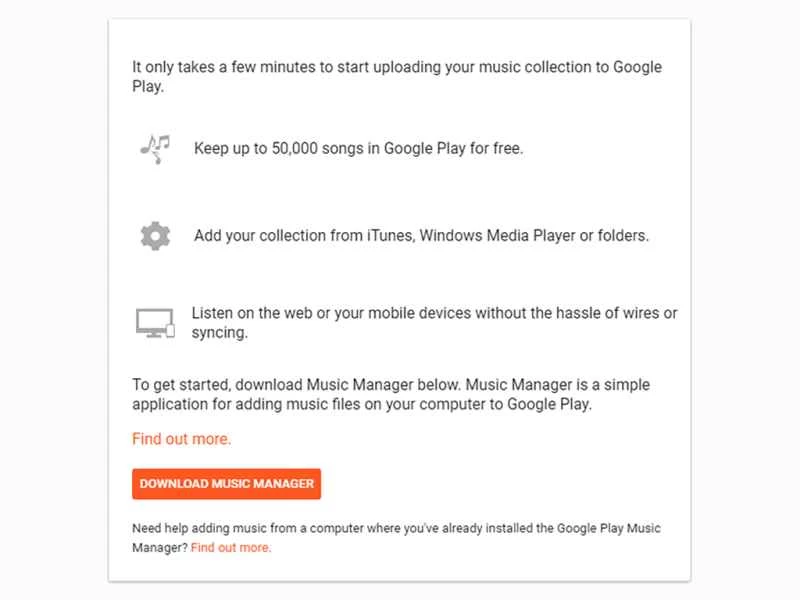 It only takes a few minutes to start uploading your music collection to Google Play.

Keep up to 50,000 songs in Google Play for free.

Add your collection from iTunes, Windows Media Player or folders.

Listen on the web or your mobile devices without the hassle of wires or syncing.

To get started, download Music Manager below. Music Manager is a simple application for adding music files on your computer to Google Play.

Find out more.

DOWNLOAD MUSIC MANAGER

Need help adding music from a computer where you've already installed the Google Play Music Manager? Find out more.